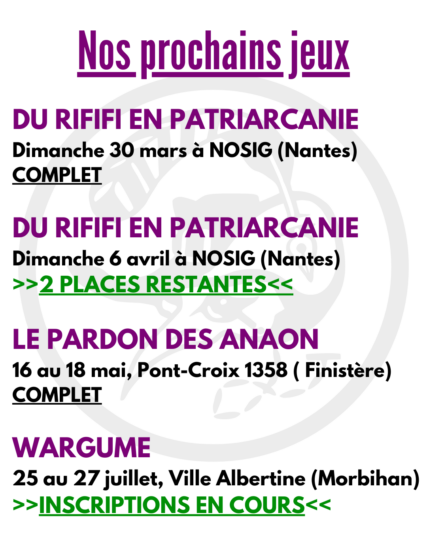 Nos prochains jeux

DU RIFIFI EN PATRIARCANIE
Dimanche 30 mars à NOSIG (Nantes)
COMPLET

DU RIFIFI EN PATRIARCANIE
Dimanche 6 avril à NOSIG (Nantes)
>>2 PLACES RESTANTES<<

LE PARDON DES ANAON
16 au 18 mai, Pont-Croix 1358 ( Finistère)
COMPLET

WARGUME
25 au 27 juillet, Ville Albertine (Morbihan)
>>INSCRIPTIONS EN COURS<<